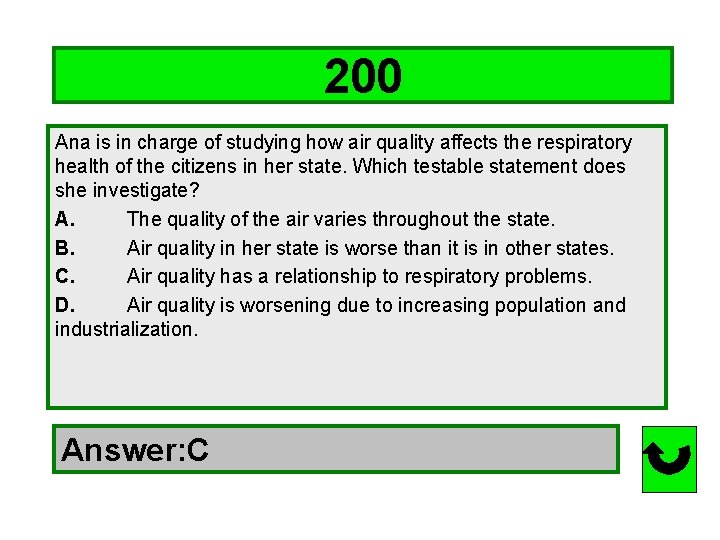 200

Ana is in charge of studying how air quality affects the respiratory health of the citizens in her state. Which testable statement does she investigate?

A. The quality of the air varies throughout the state.

B. Air quality in her state is worse than it is in other states.

C. Air quality has a relationship to respiratory problems.

D. Air quality is worsening due to increasing population and industrialization.

Answer:C